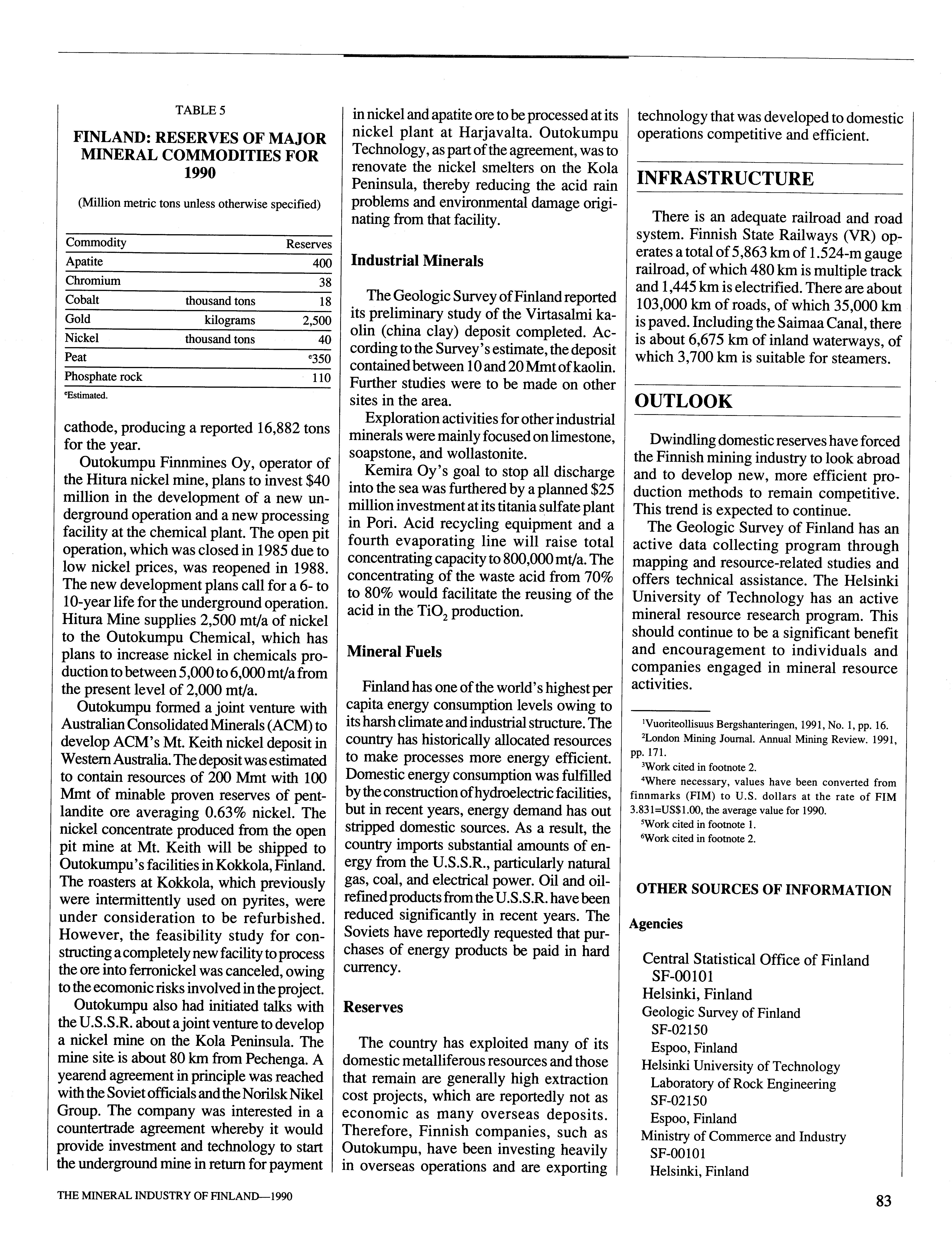 TABLE 5

FINLAND: RESERVES OF MAJOR MINERAL COMMODITIES FOR 1990

(Million metric tons unless otherwise specified)

| Commodity | | Reserves |
|---|---|---|
| Apatite | | 400 |
| Chromium | | 38 |
| Cobalt | thousand tons | 18 |
| Gold | kilograms | 2,500 |
| Nickel | thousand tons | 40 |
| Peat | | $^e$350 |
| Phosphate rock | | 110 |

$^e$Estimated.

cathode, producing a reported 16,882 tons for the year.

Outokumpu Finnmines Oy, operator of the Hitura nickel mine, plans to invest $40 million in the development of a new underground operation and a new processing facility at the chemical plant. The open pit operation, which was closed in 1985 due to low nickel prices, was reopened in 1988. The new development plans call for a 6- to 10-year life for the underground operation. Hitura Mine supplies 2,500 mt/a of nickel to the Outokumpu Chemical, which has plans to increase nickel in chemicals production to between 5,000 to 6,000 mt/a from the present level of 2,000 mt/a.

Outokumpu formed a joint venture with Australian Consolidated Minerals (ACM) to develop ACM's Mt. Keith nickel deposit in Western Australia. The deposit was estimated to contain resources of 200 Mmt with 100 Mmt of minable proven reserves of pentlandite ore averaging 0.63% nickel. The nickel concentrate produced from the open pit mine at Mt. Keith will be shipped to Outokumpu's facilities in Kokkola, Finland. The roasters at Kokkola, which previously were intermittently used on pyrites, were under consideration to be refurbished. However, the feasibility study for constructing a completely new facility to process the ore into ferronickel was canceled, owing to the ecomonic risks involved in the project.

Outokumpu also had initiated talks with the U.S.S.R. about a joint venture to develop a nickel mine on the Kola Peninsula. The mine site is about 80 km from Pechenga. A yearend agreement in principle was reached with the Soviet officials and the Norilsk Nikel Group. The company was interested in a countertrade agreement whereby it would provide investment and technology to start the underground mine in return for payment in nickel and apatite ore to be processed at its nickel plant at Harjavalta. Outokumpu Technology, as part of the agreement, was to renovate the nickel smelters on the Kola Peninsula, thereby reducing the acid rain problems and environmental damage originating from that facility.

Industrial Minerals

The Geologic Survey of Finland reported its preliminary study of the Virtasalmi kaolin (china clay) deposit completed. According to the Survey's estimate, the deposit contained between 10 and 20 Mmt of kaolin. Further studies were to be made on other sites in the area.

Exploration activities for other industrial minerals were mainly focused on limestone, soapstone, and wollastonite.

Kemira Oy's goal to stop all discharge into the sea was furthered by a planned $25 million investment at its titania sulfate plant in Pori. Acid recycling equipment and a fourth evaporating line will raise total concentrating capacity to 800,000 mt/a. The concentrating of the waste acid from 70% to 80% would facilitate the reusing of the acid in the $TiO_2$ production.

Mineral Fuels

Finland has one of the world's highest per capita energy consumption levels owing to its harsh climate and industrial structure. The country has historically allocated resources to make processes more energy efficient. Domestic energy consumption was fulfilled by the construction of hydroelectric facilities, but in recent years, energy demand has out stripped domestic sources. As a result, the country imports substantial amounts of energy from the U.S.S.R., particularly natural gas, coal, and electrical power. Oil and oil-refined products from the U.S.S.R. have been reduced significantly in recent years. The Soviets have reportedly requested that purchases of energy products be paid in hard currency.

Reserves

The country has exploited many of its domestic metalliferous resources and those that remain are generally high extraction cost projects, which are reportedly not as economic as many overseas deposits. Therefore, Finnish companies, such as Outokumpu, have been investing heavily in overseas operations and are exporting technology that was developed to domestic operations competitive and efficient.

INFRASTRUCTURE

There is an adequate railroad and road system. Finnish State Railways (VR) operates a total of 5,863 km of 1.524-m gauge railroad, of which 480 km is multiple track and 1,445 km is electrified. There are about 103,000 km of roads, of which 35,000 km is paved. Including the Saimaa Canal, there is about 6,675 km of inland waterways, of which 3,700 km is suitable for steamers.

OUTLOOK

Dwindling domestic reserves have forced the Finnish mining industry to look abroad and to develop new, more efficient production methods to remain competitive. This trend is expected to continue.

The Geologic Survey of Finland has an active data collecting program through mapping and resource-related studies and offers technical assistance. The Helsinki University of Technology has an active mineral resource research program. This should continue to be a significant benefit and encouragement to individuals and companies engaged in mineral resource activities.

$^1$Vuoriteollisuus Bergshanteringen, 1991, No. 1, pp. 16.
$^2$London Mining Journal. Annual Mining Review. 1991, pp. 171.
$^3$Work cited in footnote 2.
$^4$Where necessary, values have been converted from finnmarks (FIM) to U.S. dollars at the rate of FIM 3.831=US$1.00, the average value for 1990.
$^5$Work cited in footnote 1.
$^6$Work cited in footnote 2.

OTHER SOURCES OF INFORMATION

Agencies

Central Statistical Office of Finland
SF-00101
Helsinki, Finland
Geologic Survey of Finland
SF-02150
Espoo, Finland
Helsinki University of Technology
Laboratory of Rock Engineering
SF-02150
Espoo, Finland
Ministry of Commerce and Industry
SF-00101
Helsinki, Finland

THE MINERAL INDUSTRY OF FINLAND—1990

83